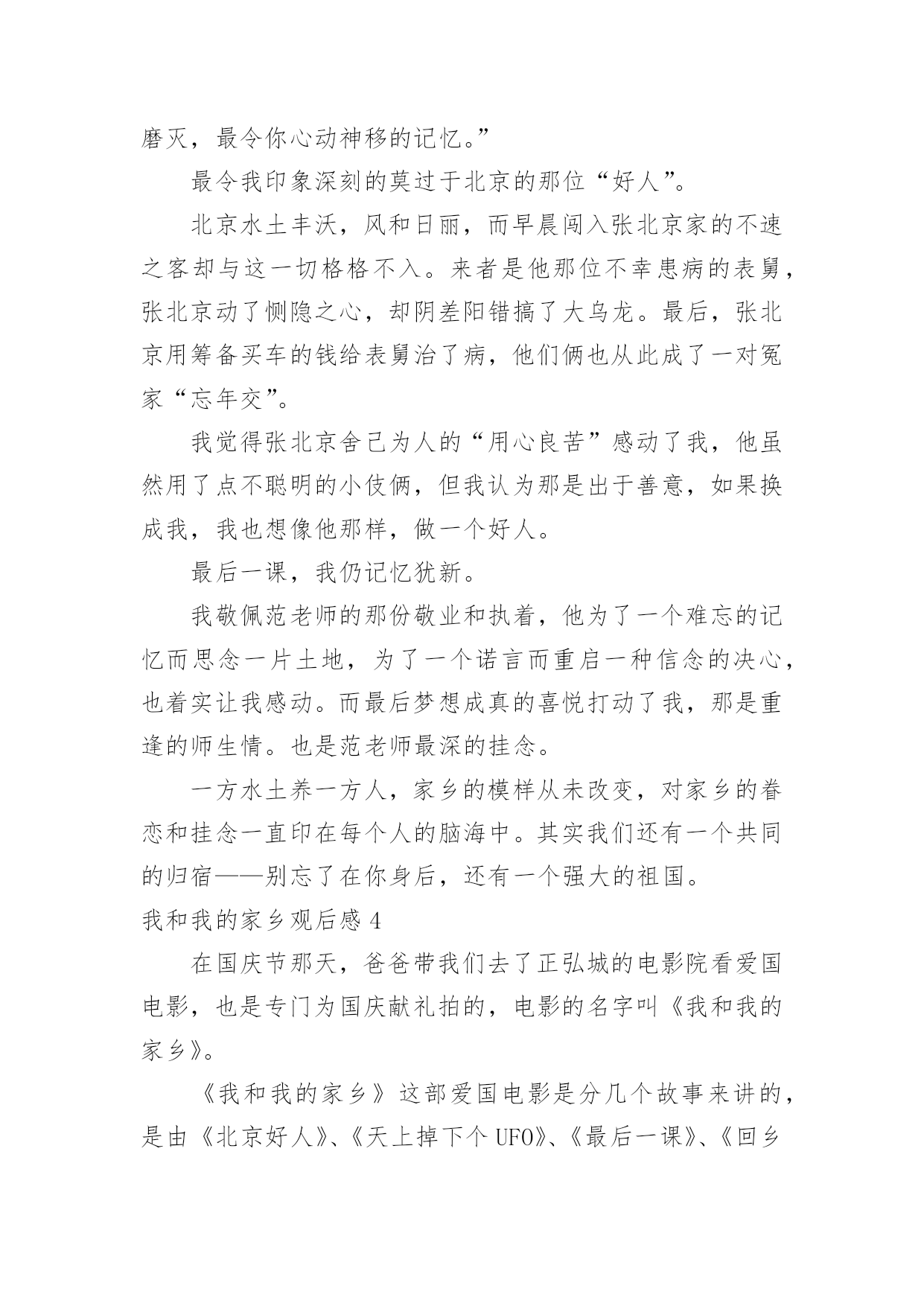 磨灭，最令你心动神移的记忆。”

最令我印象深刻的莫过于北京的那位“好人”。

北京水土丰沃，风和日丽，而早晨闯入张北京家的不速之客却与这一切格格不入。来者是他那位不幸患病的表舅，张北京动了恻隐之心，却阴差阳错搞了大乌龙。最后，张北京用筹备买车的钱给表舅治了病，他们俩也从此成了一对冤家“忘年交”。

我觉得张北京舍己为人的“用心良苦”感动了我，他虽然用了点不聪明的小伎俩，但我认为那是出于善意，如果换成我，我也想像他那样，做一个好人。

最后一课，我仍记忆犹新。

我敬佩范老师的那份敬业和执着，他为了一个难忘的记忆而思念一片土地，为了一个诺言而重启一种信念的决心，也着实让我感动。而最后梦想成真的喜悦打动了我，那是重逢的师生情。也是范老师最深的挂念。

一方水土养一方人，家乡的模样从未改变，对家乡的眷恋和挂念一直印在每个人的脑海中。其实我们还有一个共同的归宿——别忘了在你身后，还有一个强大的祖国。

我和我的家乡观后感 4

在国庆节那天，爸爸带我们去了正弘城的电影院看爱国电影，也是专门为国庆献礼拍的，电影的名字叫《我和我的家乡》。

《我和我的家乡》这部爱国电影是分几个故事来讲的，是由《北京好人》、《天上掉下个 UFO》、《最后一课》、《回乡